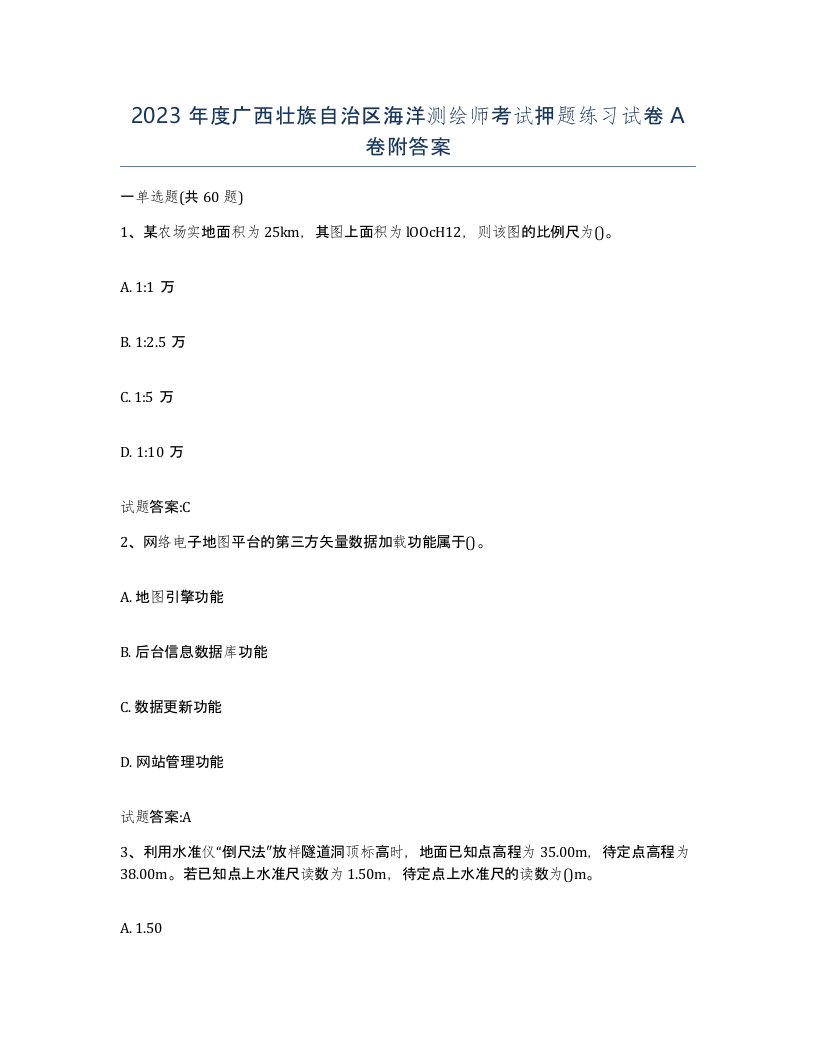 2023 年度广西壮族自治区海洋测绘师考试押题练习试卷 A 卷附答案

一单选题(共 60 题)

1、某农场实地面积为 25km，其图上面积为 lOOcH12，则该图的比例尺为()。

A. 1:1 万

B. 1:2.5 万

C. 1:5 万

D. 1:10 万

试题答案:C

2、网络电子地图平台的第三方矢量数据加载功能属于()。

A. 地图引擎功能

B. 后台信息数据库功能

C. 数据更新功能

D. 网站管理功能

试题答案:A

3、利用水准仪“倒尺法”放样隧道洞顶标高时，地面已知点高程为 35.00m，待定点高程为 38.00m。若已知点上水准尺读数为 1.50m，待定点上水准尺的读数为()m。

A. 1.50